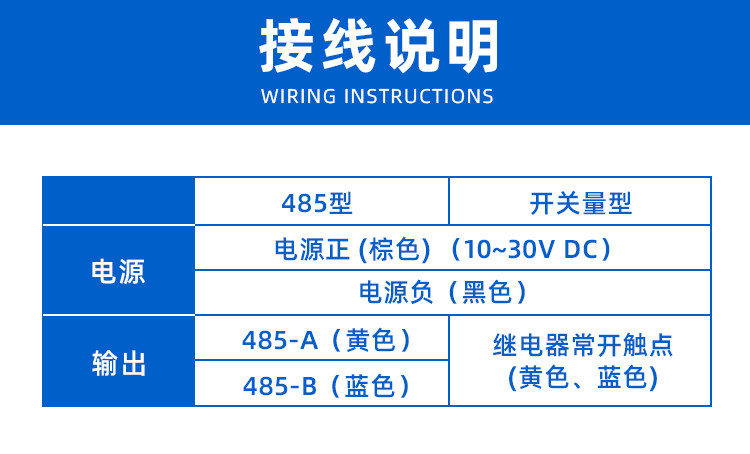 接线说明
WIRING INSTRUCTIONS

|  | 485型 | 开关量型 |
|---|---|---|
| 电源 | 电源正(棕色)(10~30V DC) |  |
|  | 电源负(黑色) |  |
| 输出 | 485-A(黄色) | 继电器常开触点(黄色、蓝色) |
|  | 485-B(蓝色) |  |